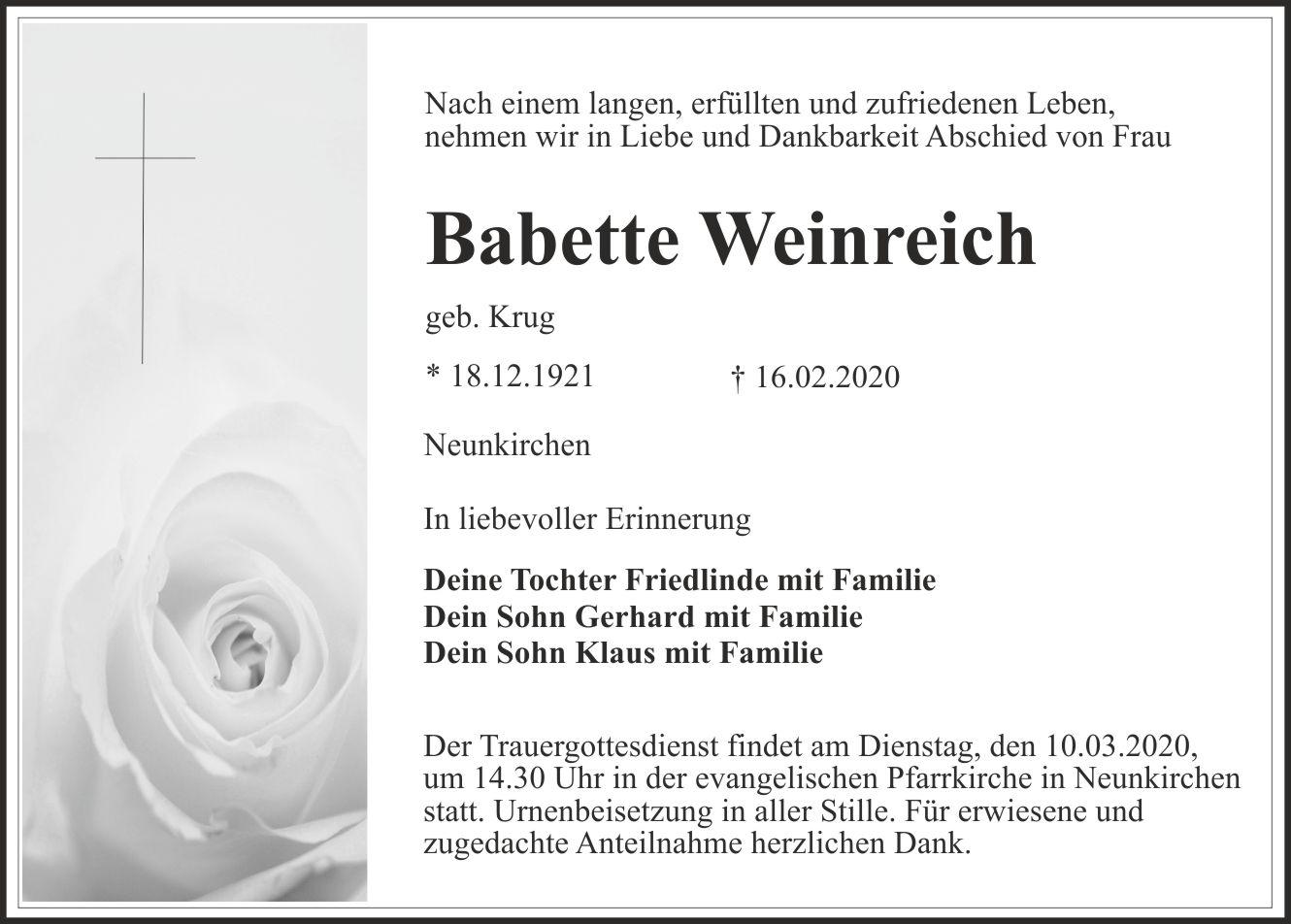 Nach einem langen, erfüllten und zufriedenen Leben, nehmen wir in Liebe und Dankbarkeit Abschied von Frau

Babette Weinreich

geb. Krug

* 18.12.1921

† 16.02.2020

Neunkirchen

In liebevoller Erinnerung

Deine Tochter Friedlinde mit Familie
Dein Sohn Gerhard mit Familie
Dein Sohn Klaus mit Familie

Der Trauergottesdienst findet am Dienstag, den 10.03.2020, um 14.30 Uhr in der evangelischen Pfarrkirche in Neunkirchen statt. Urnenbeisetzung in aller Stille. Für erwiesene und zugedachte Anteilnahme herzlichen Dank.